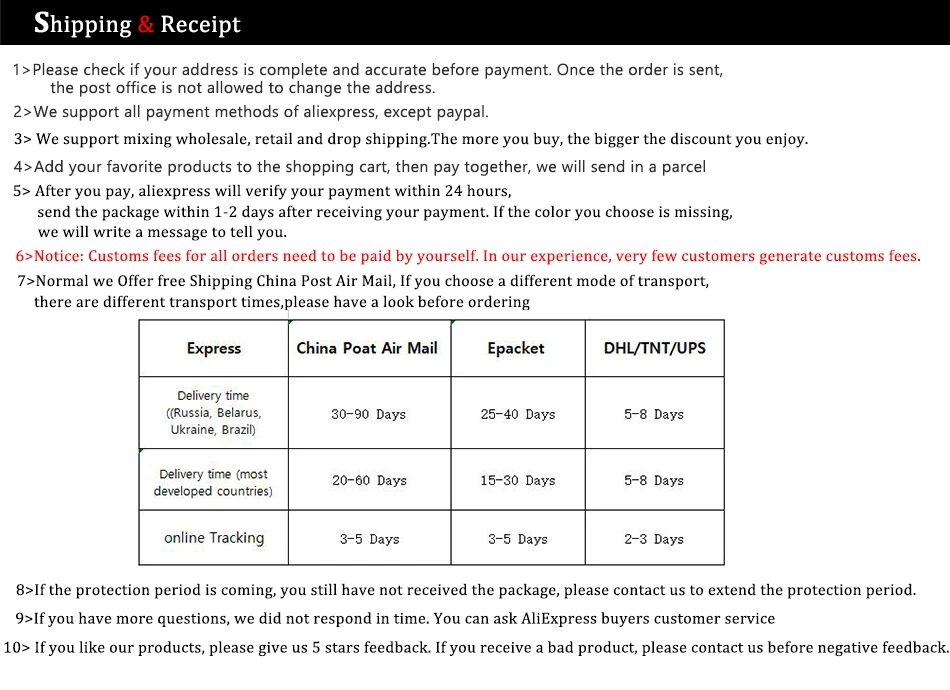 Shipping & Receipt

1>Please check if your address is complete and accurate before payment. Once the order is sent, the post office is not allowed to change the address.

2>We support all payment methods of aliexpress, except paypal.

3> We support mixing wholesale, retail and drop shipping.The more you buy, the bigger the discount you enjoy.

4>Add your favorite products to the shopping cart, then pay together, we will send in a parcel

5> After you pay, aliexpress will verify your payment within 24 hours, send the package within 1-2 days after receiving your payment. If the color you choose is missing, we will write a message to tell you.

6>Notice: Customs fees for all orders need to be paid by yourself. In our experience, very few customers generate customs fees.

7>Normal we Offer free Shipping China Post Air Mail, If you choose a different mode of transport, there are different transport times,please have a look before ordering

| Express | China Poat Air Mail | Epacket | DHL/TNT/UPS |
|---|---|---|---|
| Delivery time ((Russia, Belarus, Ukraine, Brazil) | 30-90 Days | 25-40 Days | 5-8 Days |
| Delivery time (most developed countries) | 20-60 Days | 15-30 Days | 5-8 Days |
| online Tracking | 3-5 Days | 3-5 Days | 2-3 Days |

8>If the protection period is coming, you still have not received the package, please contact us to extend the protection period.

9>If you have more questions, we did not respond in time. You can ask AliExpress buyers customer service

10> If you like our products, please give us 5 stars feedback. If you receive a bad product, please contact us before negative feedback.